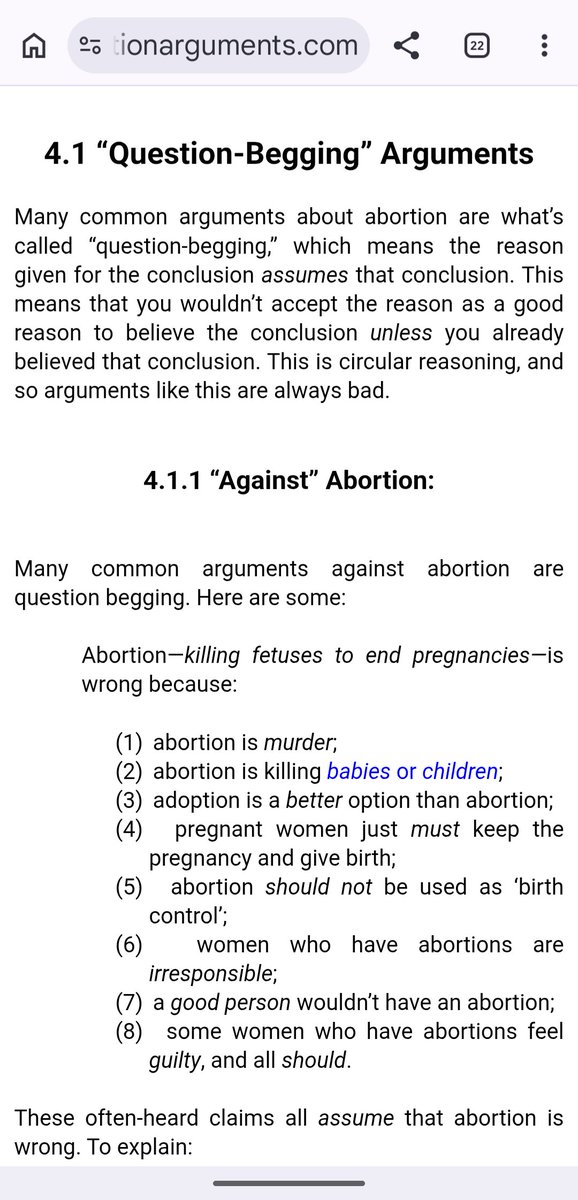 ionarguments.com

22

4.1 “Question-Begging” Arguments

Many common arguments about abortion are what’s called “question-begging,” which means the reason given for the conclusion assumes that conclusion. This means that you wouldn’t accept the reason as a good reason to believe the conclusion unless you already believed that conclusion. This is circular reasoning, and so arguments like this are always bad.

4.1.1 “Against” Abortion:

Many common arguments against abortion are question begging. Here are some:

Abortion—killing fetuses to end pregnancies—is wrong because:

(1) abortion is murder;
(2) abortion is killing babies or children;
(3) adoption is a better option than abortion;
(4) pregnant women just must keep the pregnancy and give birth;
(5) abortion should not be used as ‘birth control’;
(6) women who have abortions are irresponsible;
(7) a good person wouldn’t have an abortion;
(8) some women who have abortions feel guilty, and all should.

These often-heard claims all assume that abortion is wrong. To explain: